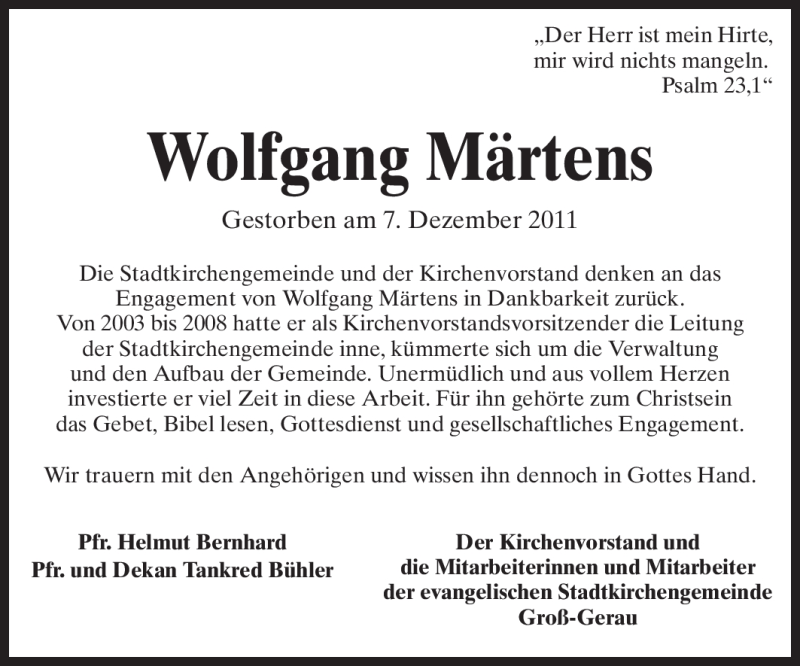 „Der Herr ist mein Hirte,
mir wird nichts mangeln.
Psalm 23,1“

Wolfgang Märtens

Gestorben am 7. Dezember 2011

Die Stadtkirchengemeinde und der Kirchenvorstand denken an das Engagement von Wolfgang Märtens in Dankbarkeit zurück. Von 2003 bis 2008 hatte er als Kirchenvorstandsvorsitzender die Leitung der Stadtkirchengemeinde inne, kümmerte sich um die Verwaltung und den Aufbau der Gemeinde. Unermüdlich und aus vollem Herzen investierte er viel Zeit in diese Arbeit. Für ihn gehörte zum Christsein das Gebet, Bibel lesen, Gottesdienst und gesellschaftliches Engagement.

Wir trauern mit den Angehörigen und wissen ihn dennoch in Gottes Hand.

Pfr. Helmut Bernhard
Pfr. und Dekan Tankred Bühler

Der Kirchenvorstand und
die Mitarbeiterinnen und Mitarbeiter
der evangelischen Stadtkirchengemeinde
Groß-Gerau